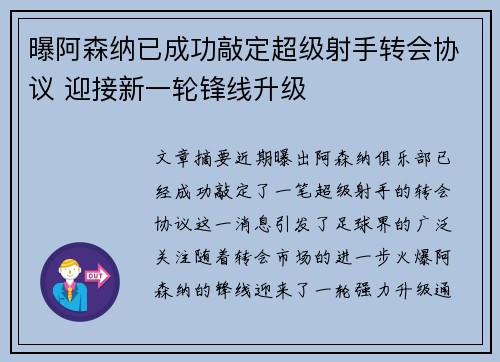 曝阿森纳已成功敲定超级射手转会协议 迎接新一轮锋线升级

文章摘要近期曝出阿森纳俱乐部已经成功敲定了一笔超级射手的转会协议这一消息引发了足球界的广泛关注随着转会市场的进一步火爆阿森纳的锋线迎来了一轮强力升级通

OUT